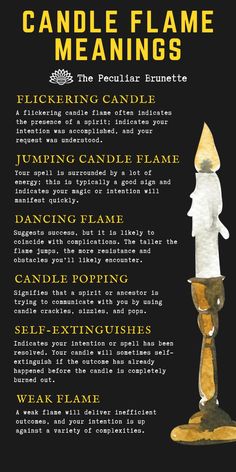 CANDLE FLAME MEANINGS

The Peculiar Brunette

FLICKERING CANDLE

A flickering candle flame often indicates the presence of a spirit; indicates your intention was accomplished, and your request was understood.

JUMPING CANDLE FLAME

Your spell is surrounded by a lot of energy; this is typically a good sign and indicates your magic or intention will manifest quickly.

DANCING FLAME

Suggests success, but it is likely to coincide with complications. The taller the flame jumps, the more resistance and obstacles you'll likely encounter.

CANDLE POPPING

Signifies that a spirit or ancestor is trying to communicate with you by using candle crackles, sizzles, and pops.

SELF-EXTINGUISHES

Indicates your intention or spell has been resolved. Your candle will sometimes self-extinguish if the outcome has already happened before the candle is completely burned out.

WEAK FLAME

A weak flame will deliver inefficient outcomes, and your intention is up against a variety of complexities.